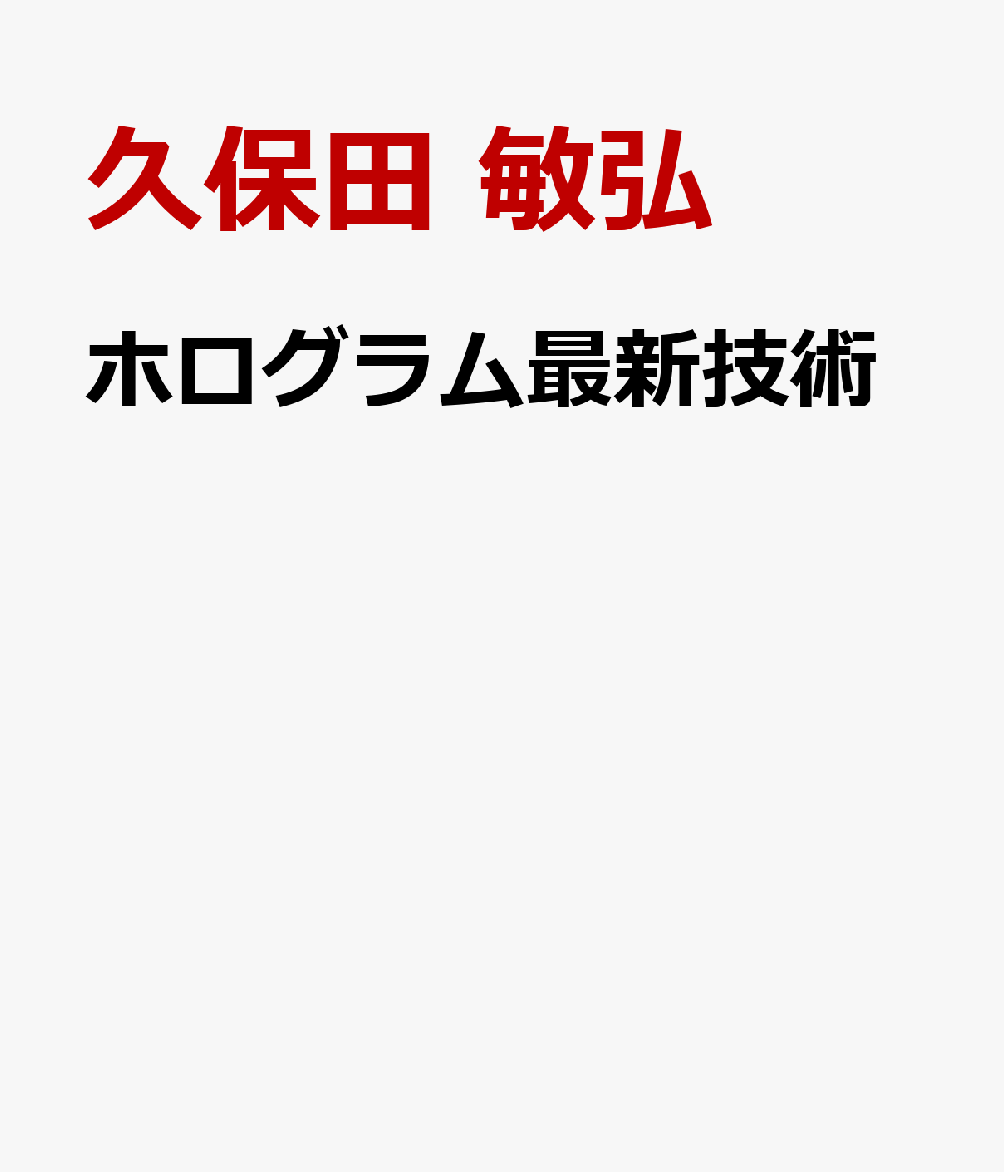 久保田 敏弘

ホログラム最新技術